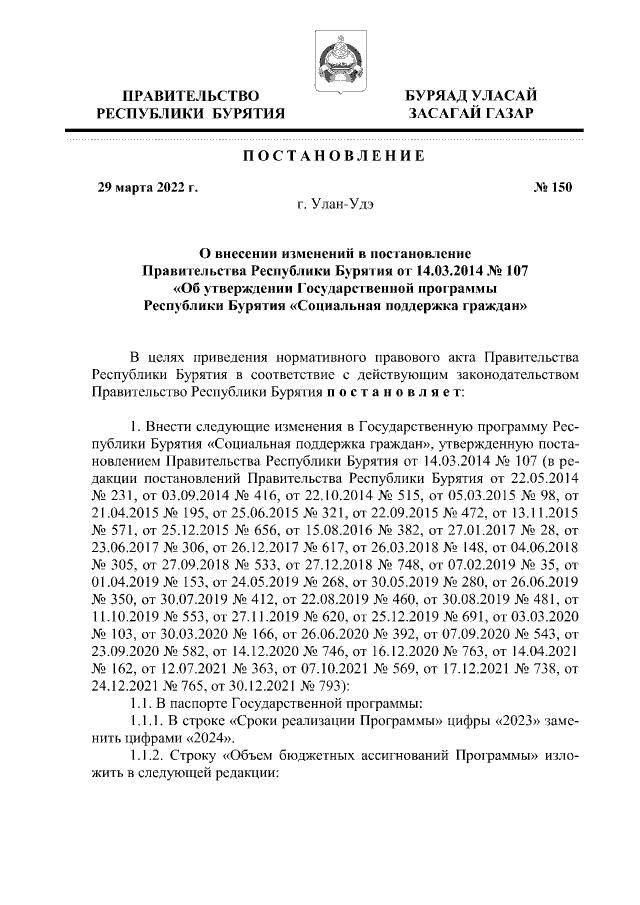 ПРАВИТЕЛЬСТВО РЕСПУБЛИКИ БУРЯТИЯ

БУРЯАД УЛАСАЙ ЗАСАГАЙ ГАЗАР

ПОСТАНОВЛЕНИЕ

29 марта 2022 г.

№ 150

г. Улан-Удэ

О внесении изменений в постановление Правительства Республики Бурятия от 14.03.2014 № 107 «Об утверждении Государственной программы Республики Бурятия «Социальная поддержка граждан»

В целях приведения нормативного правового акта Правительства Республики Бурятия в соответствие с действующим законодательством Правительство Республики Бурятия постановляет:

1. Внести следующие изменения в Государственную программу Республики Бурятия «Социальная поддержка граждан», утвержденную постановлением Правительства Республики Бурятия от 14.03.2014 № 107 (в редакции постановлений Правительства Республики Бурятия от 22.05.2014 № 231, от 03.09.2014 № 416, от 22.10.2014 № 515, от 05.03.2015 № 98, от 21.04.2015 № 195, от 25.06.2015 № 321, от 22.09.2015 № 472, от 13.11.2015 № 571, от 25.12.2015 № 656, от 15.08.2016 № 382, от 27.01.2017 № 28, от 23.06.2017 № 306, от 26.12.2017 № 617, от 26.03.2018 № 148, от 04.06.2018 № 305, от 27.09.2018 № 533, от 27.12.2018 № 748, от 07.02.2019 № 35, от 01.04.2019 № 153, от 24.05.2019 № 268, от 30.05.2019 № 280, от 26.06.2019 № 350, от 30.07.2019 № 412, от 22.08.2019 № 460, от 30.08.2019 № 481, от 11.10.2019 № 553, от 27.11.2019 № 620, от 25.12.2019 № 691, от 03.03.2020 № 103, от 30.03.2020 № 166, от 26.06.2020 № 392, от 07.09.2020 № 543, от 23.09.2020 № 582, от 14.12.2020 № 746, от 16.12.2020 № 763, от 14.04.2021 № 162, от 12.07.2021 № 363, от 07.10.2021 № 569, от 17.12.2021 № 738, от 24.12.2021 № 765, от 30.12.2021 № 793):

1.1. В паспорте Государственной программы:

1.1.1. В строке «Сроки реализации Программы» цифры «2023» заменить цифрами «2024».

1.1.2. Строку «Объем бюджетных ассигнований Программы» изложить в следующей редакции: